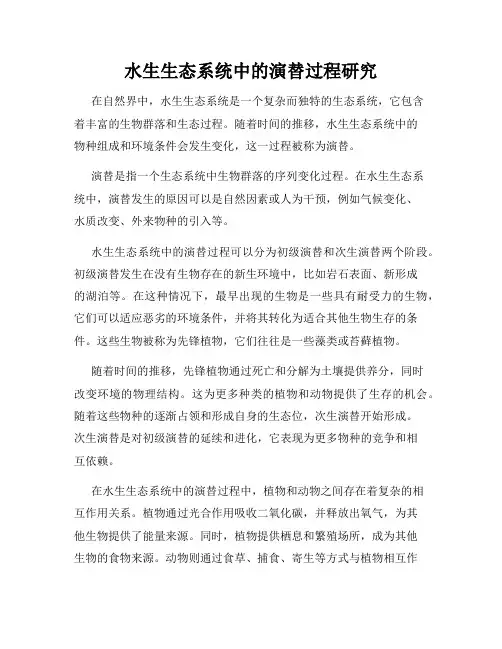 水生生态系统中的演替过程研究

在自然界中，水生生态系统是一个复杂而独特的生态系统，它包含着丰富的生物群落和生态过程。随着时间的推移，水生生态系统中的物种组成和环境条件会发生变化，这一过程被称为演替。

演替是指一个生态系统中生物群落的序列变化过程。在水生生态系统中，演替发生的原因可以是自然因素或人为干预，例如气候变化、水质改变、外来物种的引入等。

水生生态系统中的演替过程可以分为初级演替和次生演替两个阶段。初级演替发生在没有生物存在的新生环境中，比如岩石表面、新形成的湖泊等。在这种情况下，最早出现的生物是一些具有耐受力的生物，它们可以适应恶劣的环境条件，并将其转化为适合其他生物生存的条件。这些生物被称为先锋植物，它们往往是一些藻类或苔藓植物。

随着时间的推移，先锋植物通过死亡和分解为土壤提供养分，同时改变环境的物理结构。这为更多种类的植物和动物提供了生存的机会。随着这些物种的逐渐占领和形成自身的生态位，次生演替开始形成。次生演替是对初级演替的延续和进化，它表现为更多物种的竞争和相互依赖。

在水生生态系统中的演替过程中，植物和动物之间存在着复杂的相互作用关系。植物通过光合作用吸收二氧化碳，并释放出氧气，为其他生物提供了能量来源。同时，植物提供栖息和繁殖场所，成为其他生物的食物来源。动物则通过食草、捕食、寄生等方式与植物相互作